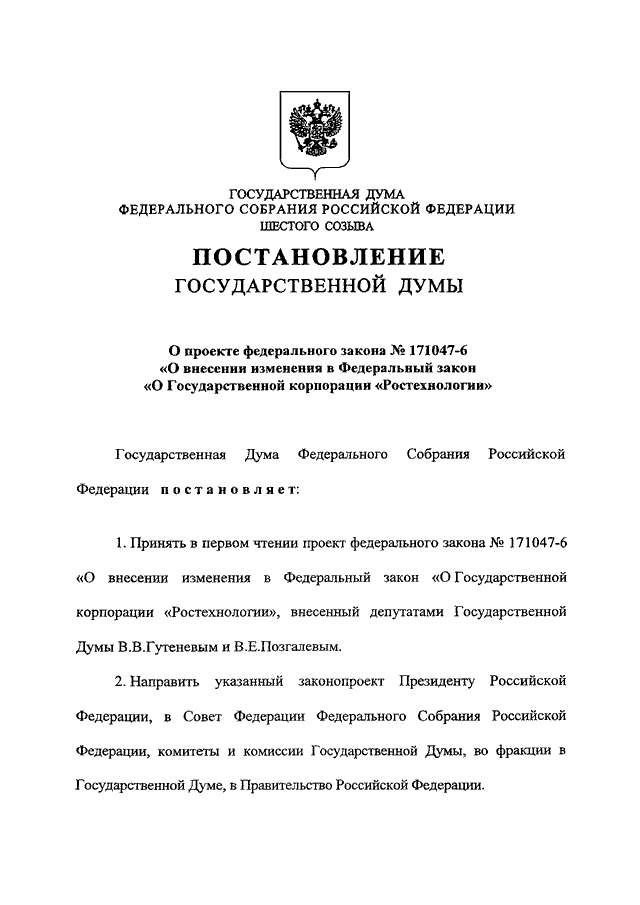 ГОСУДАРСТВЕННАЯ ДУМА
ФЕДЕРАЛЬНОГО СОБРАНИЯ РОССИЙСКОЙ ФЕДЕРАЦИИ
ШЕСТОГО СОЗЫВА

ПОСТАНОВЛЕНИЕ
ГОСУДАРСТВЕННОЙ ДУМЫ

О проекте федерального закона № 171047-6
«О внесении изменения в Федеральный закон
«О Государственной корпорации «Ростехнологии»

Государственная Дума Федерального Собрания Российской Федерации постановляет:

1. Принять в первом чтении проект федерального закона № 171047-6 «О внесении изменения в Федеральный закон «О Государственной корпорации «Ростехнологии», внесенный депутатами Государственной Думы В.В.Гутеневым и В.Е.Позгалевым.

2. Направить указанный законопроект Президенту Российской Федерации, в Совет Федерации Федерального Собрания Российской Федерации, комитеты и комиссии Государственной Думы, во фракции в Государственной Думе, в Правительство Российской Федерации.